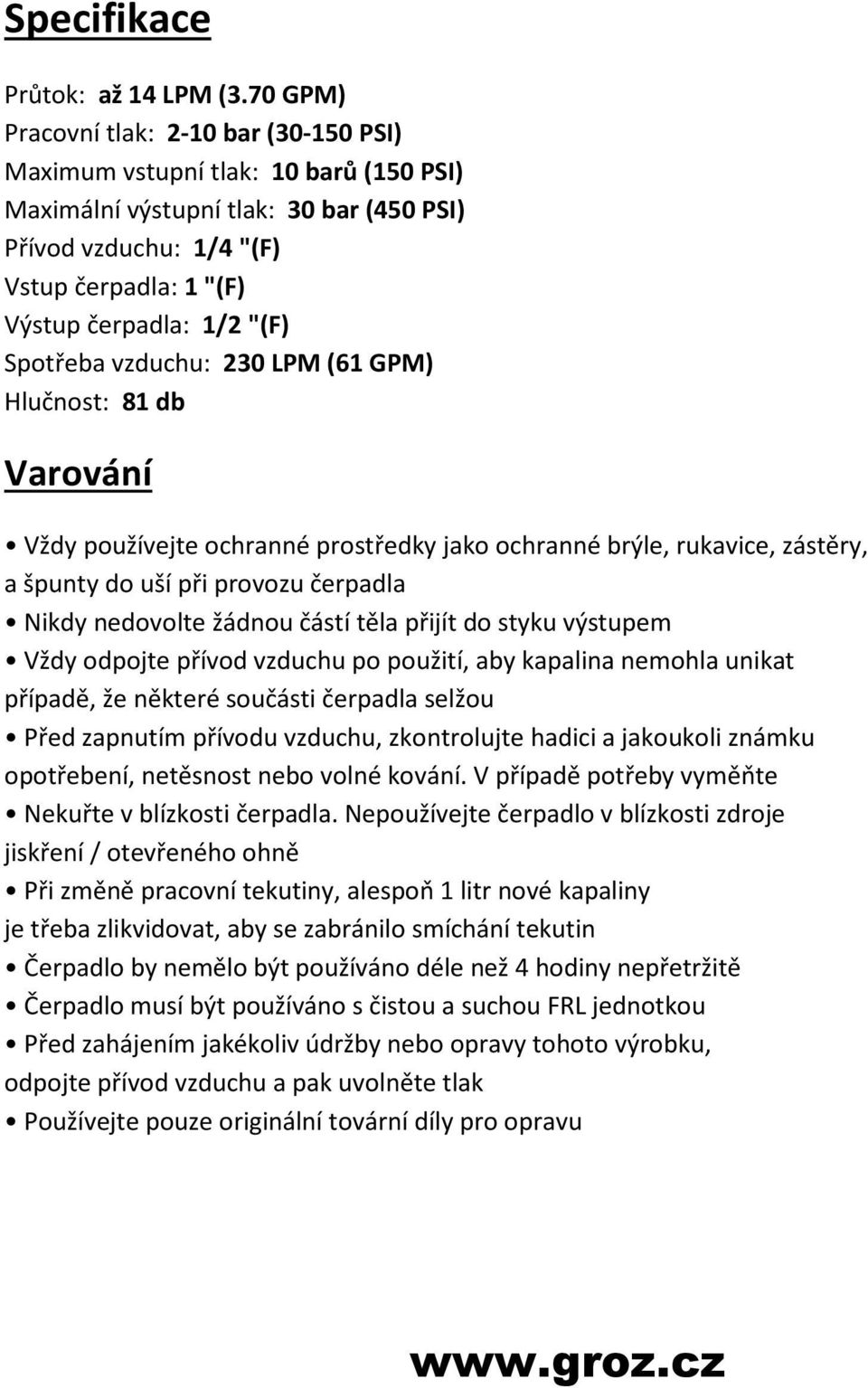 Specifikace

Průtok: až 14 LPM (3.70 GPM)
Pracovní tlak: 2-10 bar (30-150 PSI)
Maximum vstupní tlak: 10 barů (150 PSI)
Maximální výstupní tlak: 30 bar (450 PSI)
Přívod vzduchu: 1/4 "(F)
Vstup čerpadla: 1 "(F)
Výstup čerpadla: 1/2 "(F)
Spotřeba vzduchu: 230 LPM (61 GPM)
Hlučnost: 81 db

Varování

• Vždy používejte ochranné prostředky jako ochranné brýle, rukavice, zástěry, a špunty do uší při provozu čerpadla
• Nikdy nedovolte žádnou částí těla přijít do styku výstupem
• Vždy odpojte přívod vzduchu po použití, aby kapalina nemohla unikat případě, že některé součásti čerpadla selžou
• Před zapnutím přívodu vzduchu, zkontrolujte hadici a jakoukoli známku opotřebení, netěsnost nebo volné kování. V případě potřeby vyměňte
• Nekuřte v blízkosti čerpadla. Nepoužívejte čerpadlo v blízkosti zdroje jiskření / otevřeného ohně
• Při změně pracovní tekutiny, alespoň 1 litr nové kapaliny je třeba zlikvidovat, aby se zabránilo smíchání tekutin
• Čerpadlo by nemělo být používáno déle než 4 hodiny nepřetržitě
• Čerpadlo musí být používáno s čistou a suchou FRL jednotkou
• Před zahájením jakékoliv údržby nebo opravy tohoto výrobku, odpojte přívod vzduchu a pak uvolněte tlak
• Používejte pouze originální tovární díly pro opravu

www.groz.cz